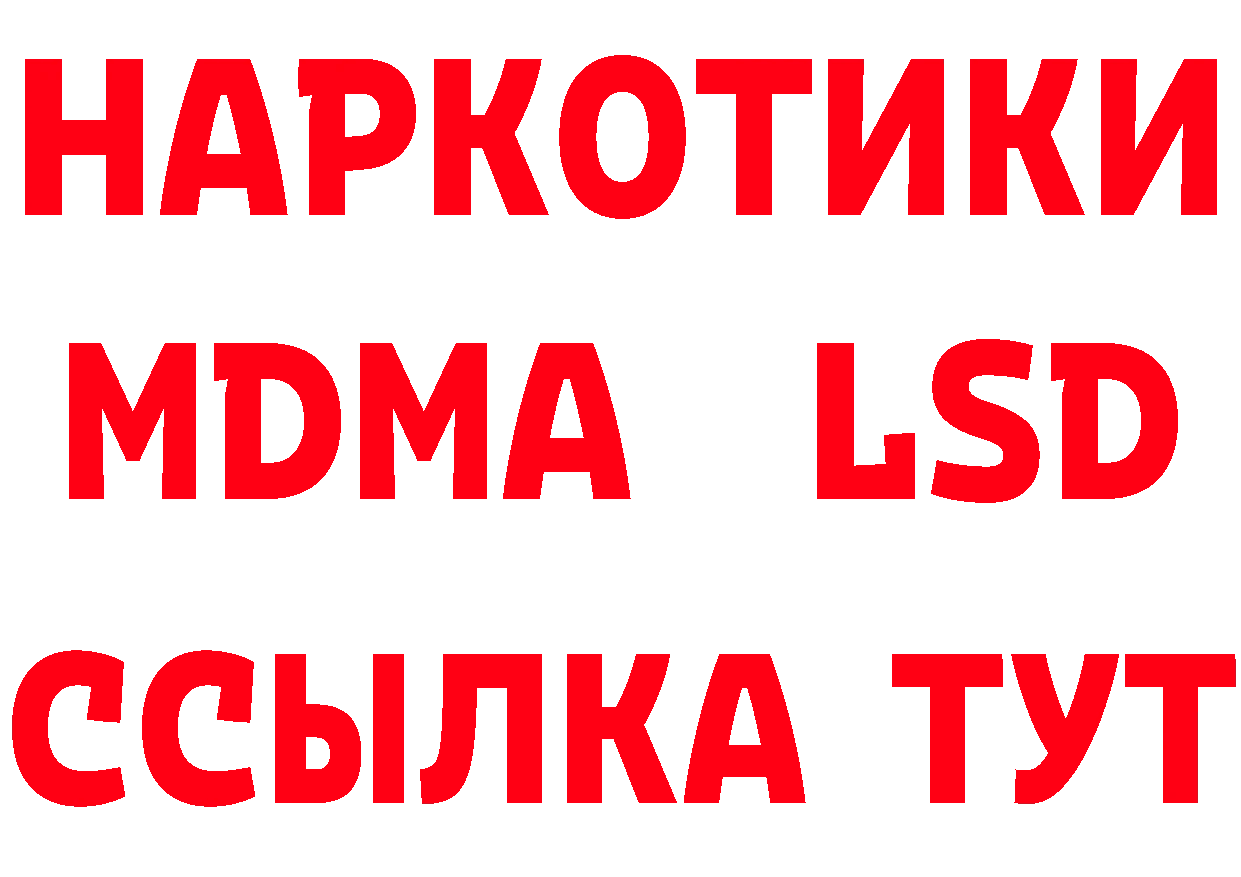 НАРКОТИКИ
MDMA LSD
ССЫЛКА ТУТ